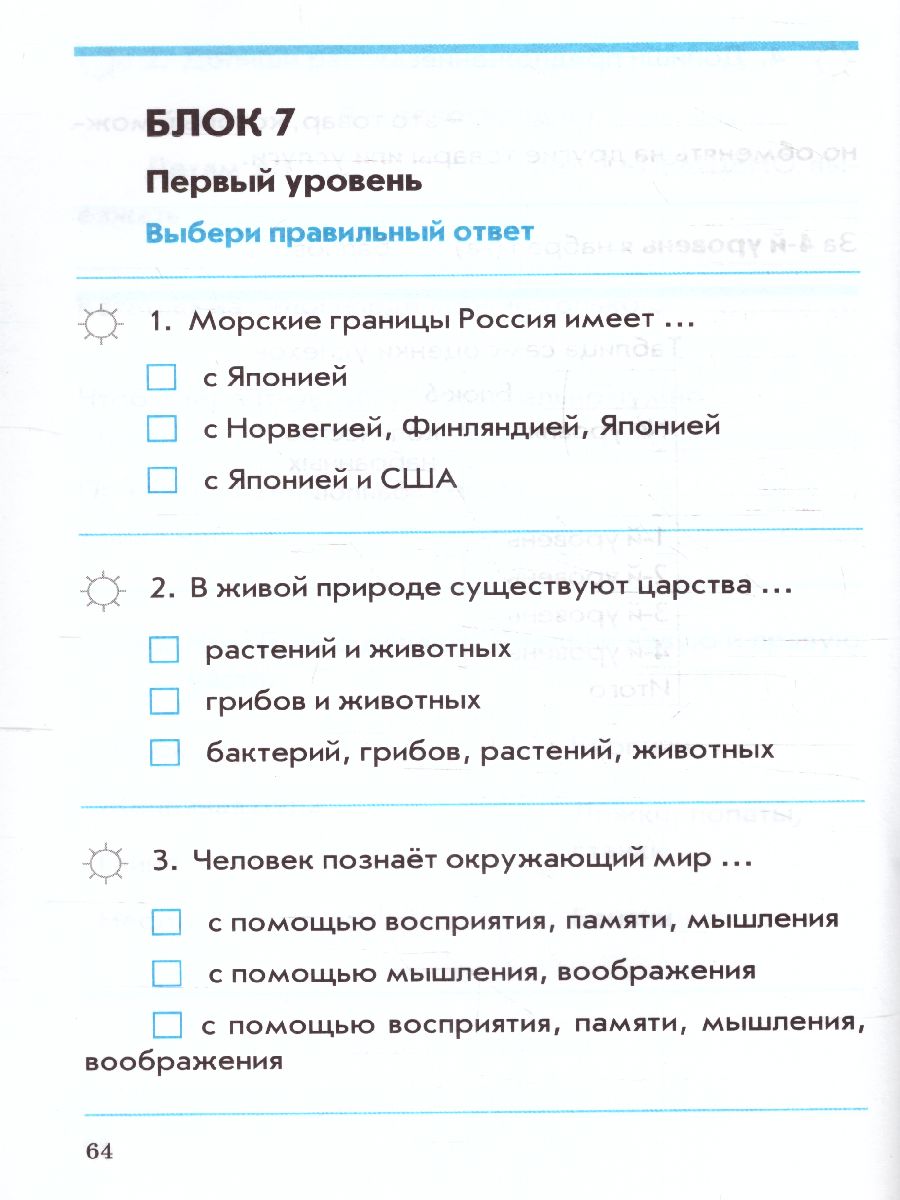 БЛОК 7
Первый уровень
Выбери правильный ответ

1. Морские границы Россия имеет ...
☐ с Японией
☐ с Норвегией, Финляндией, Японией
☐ с Японией и США

2. В живой природе существуют царства ...
☐ растений и животных
☐ грибов и животных
☐ бактерий, грибов, растений, животных

3. Человек познаёт окружающий мир ...
☐ с помощью восприятия, памяти, мышления
☐ с помощью мышления, воображения
☐ с помощью восприятия, памяти, мышления, воображения

64